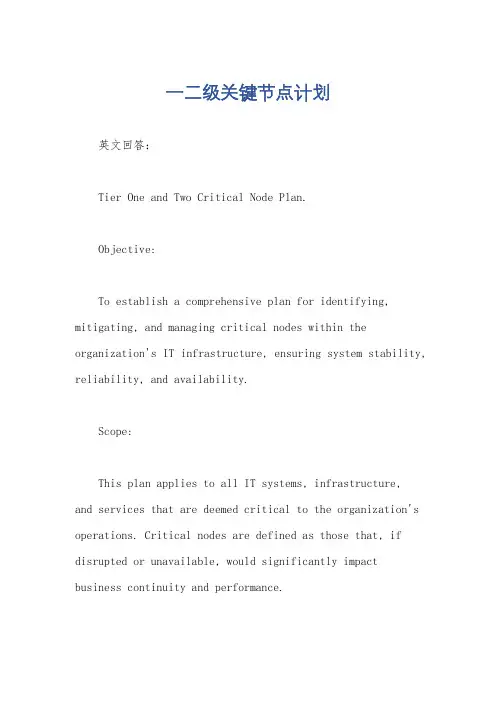 一二级关键节点计划

英文回答:

Tier One and Two Critical Node Plan.

Objective:

To establish a comprehensive plan for identifying, mitigating, and managing critical nodes within the organization's IT infrastructure, ensuring system stability, reliability, and availability.

Scope:

This plan applies to all IT systems, infrastructure, and services that are deemed critical to the organization's operations. Critical nodes are defined as those that, if disrupted or unavailable, would significantly impact business continuity and performance.